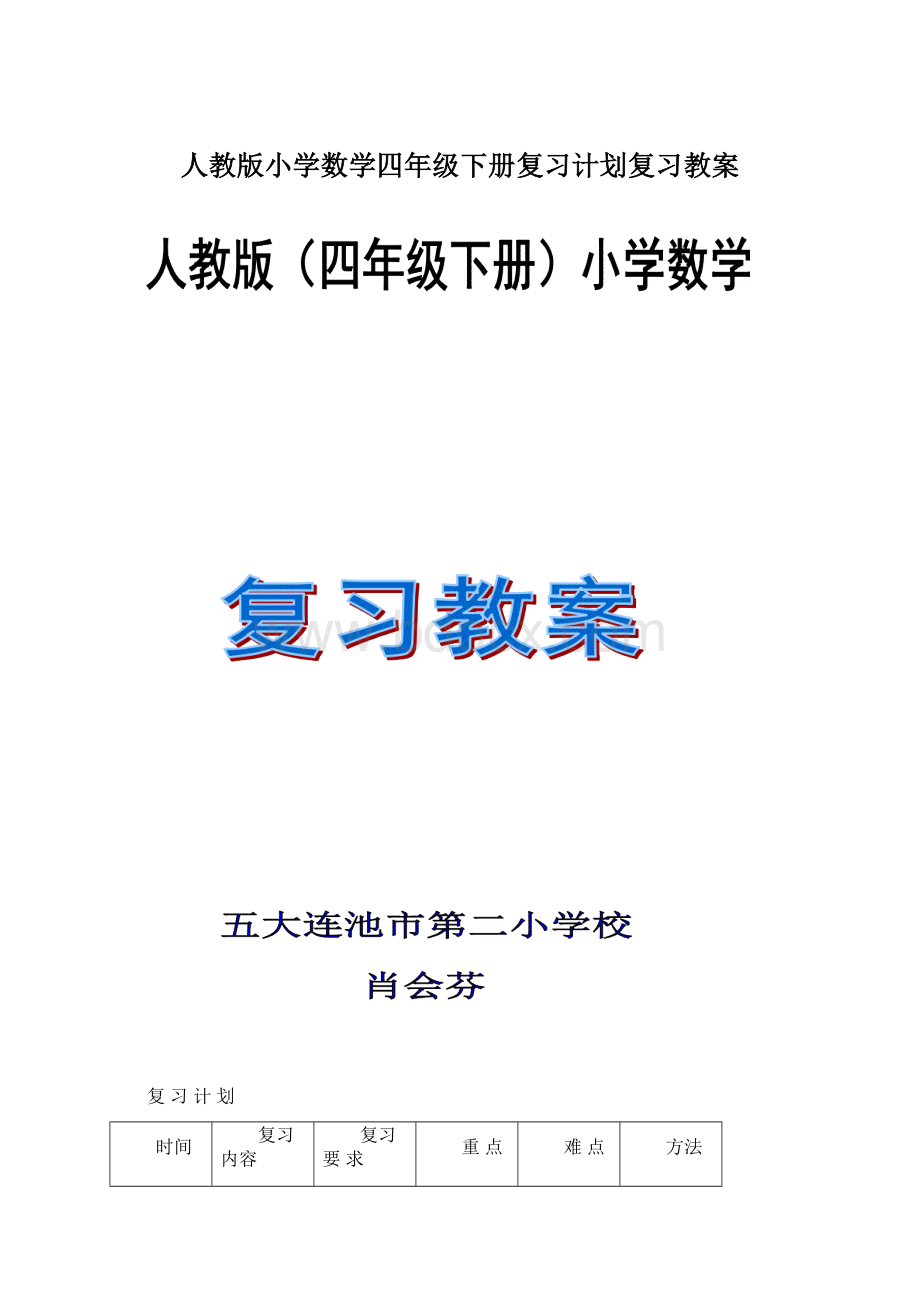 人教版小学数学四年级下册复习计划复习教案

人教版（四年级下册）小学数学

复习教案

五大连池市第二小学校

肖会芬

复习计划

| 时间 | 复习内容 | 复习要求 | 重点 | 难点 | 方法 |
|---|---|---|---|---|---|